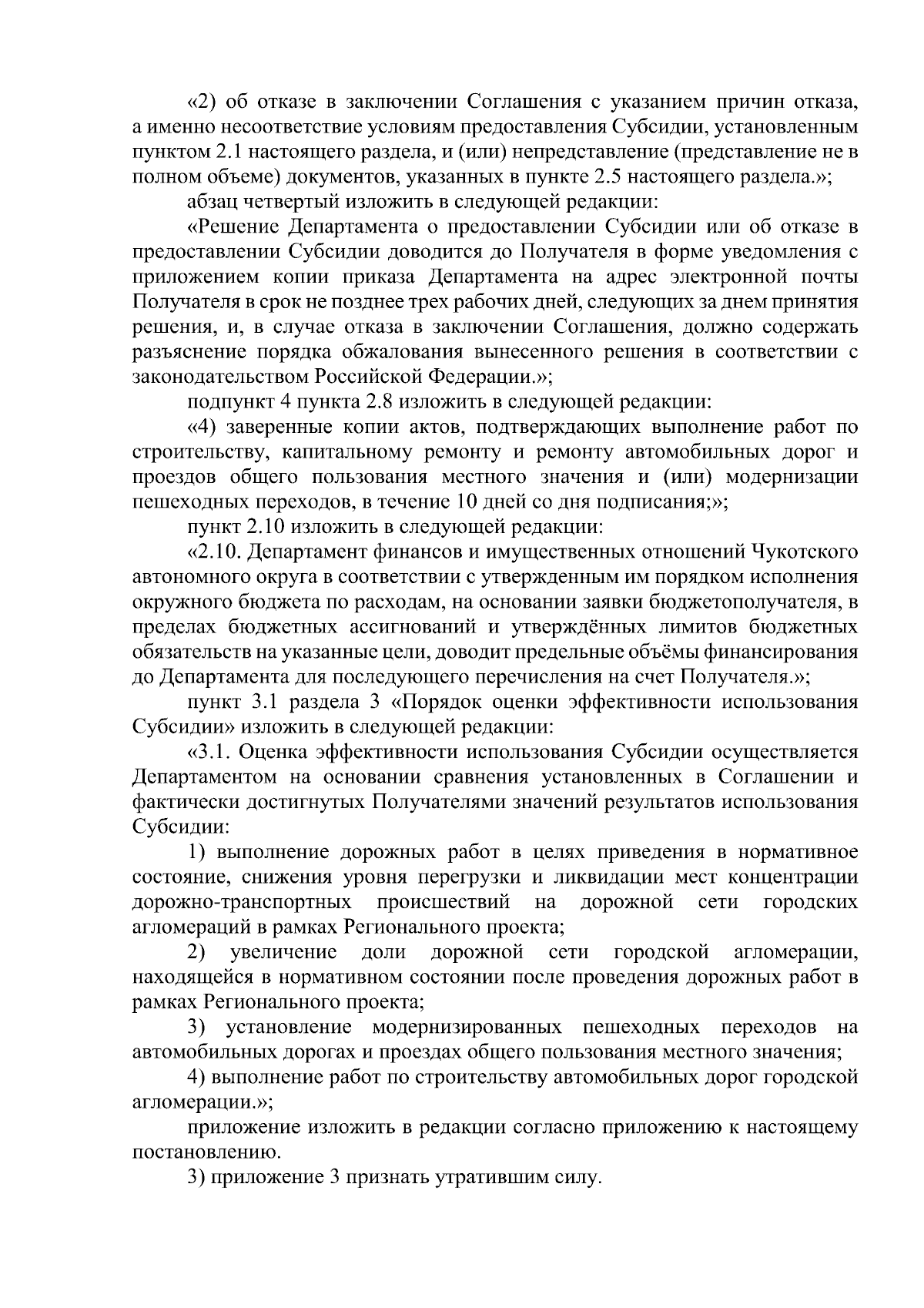 «2) об отказе в заключении Соглашения с указанием причин отказа, а именно несоответствие условиям предоставления Субсидии, установленным пунктом 2.1 настоящего раздела, и (или) непредставление (представление не в полном объеме) документов, указанных в пункте 2.5 настоящего раздела.»;

абзац четвертый изложить в следующей редакции:

«Решение Департамента о предоставлении Субсидии или об отказе в предоставлении Субсидии доводится до Получателя в форме уведомления с приложением копии приказа Департамента на адрес электронной почты Получателя в срок не позднее трех рабочих дней, следующих за днем принятия решения, и, в случае отказа в заключении Соглашения, должно содержать разъяснение порядка обжалования вынесенного решения в соответствии с законодательством Российской Федерации.»;

подпункт 4 пункта 2.8 изложить в следующей редакции:

«4) заверенные копии актов, подтверждающих выполнение работ по строительству, капитальному ремонту и ремонту автомобильных дорог и проездов общего пользования местного значения и (или) модернизации пешеходных переходов, в течение 10 дней со дня подписания;»;

пункт 2.10 изложить в следующей редакции:

«2.10. Департамент финансов и имущественных отношений Чукотского автономного округа в соответствии с утвержденным им порядком исполнения окружного бюджета по расходам, на основании заявки бюджетополучателя, в пределах бюджетных ассигнований и утверждённых лимитов бюджетных обязательств на указанные цели, доводит предельные объёмы финансирования до Департамента для последующего перечисления на счет Получателя.»;

пункт 3.1 раздела 3 «Порядок оценки эффективности использования Субсидии» изложить в следующей редакции:

«3.1. Оценка эффективности использования Субсидии осуществляется Департаментом на основании сравнения установленных в Соглашении и фактически достигнутых Получателями значений результатов использования Субсидии:

1) выполнение дорожных работ в целях приведения в нормативное состояние, снижения уровня перегрузки и ликвидации мест концентрации дорожно-транспортных происшествий на дорожной сети городских агломераций в рамках Регионального проекта;

2) увеличение доли дорожной сети городской агломерации, находящейся в нормативном состоянии после проведения дорожных работ в рамках Регионального проекта;

3) установление модернизированных пешеходных переходов на автомобильных дорогах и проездах общего пользования местного значения;

4) выполнение работ по строительству автомобильных дорог городской агломерации.»;

приложение изложить в редакции согласно приложению к настоящему постановлению.

3) приложение 3 признать утратившим силу.